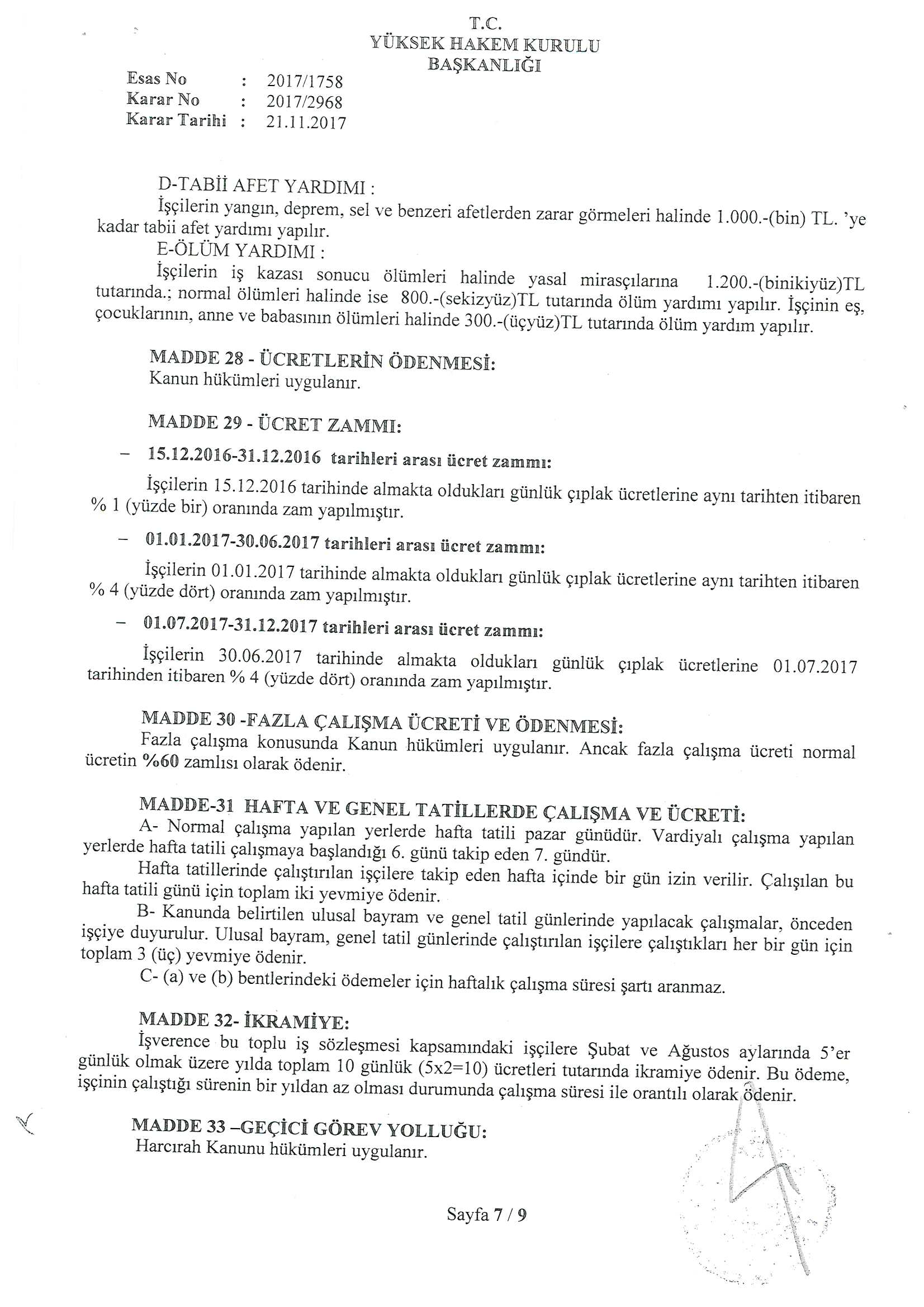 T.C.
YÜKSEK HAKEM KURULU
BAŞKANLIĞI

Esas No : 2017/1758
Karar No : 2017/2968
Karar Tarihi : 21.11.2017

D-TABİİ AFET YARDIMI :
İşçilerin yangın, deprem, sel ve benzeri afetlerden zarar görmeleri halinde 1.000.-(bin) TL. 'ye kadar tabii afet yardımı yapılır.
E-ÖLÜM YARDIMI :
İşçilerin iş kazası sonucu ölümleri halinde yasal mirasçılarına 1.200.-(binikiyüz)TL tutarında.; normal ölümleri halinde ise 800.-(sekizyüz)TL tutarında ölüm yardımı yapılır. İşçinin eş, çocuklarının, anne ve babasının ölümleri halinde 300.-(üçyüz)TL tutarında ölüm yardım yapılır.

MADDE 28 - ÜCRETLERİN ÖDENMESİ:
Kanun hükümleri uygulanır.

MADDE 29 - ÜCRET ZAMMI:
– 15.12.2016-31.12.2016 tarihleri arası ücret zammı:
İşçilerin 15.12.2016 tarihinde almakta oldukları günlük çıplak ücretlerine aynı tarihten itibaren % 1 (yüzde bir) oranında zam yapılmıştır.
– 01.01.2017-30.06.2017 tarihleri arası ücret zammı:
İşçilerin 01.01.2017 tarihinde almakta oldukları günlük çıplak ücretlerine aynı tarihten itibaren % 4 (yüzde dört) oranında zam yapılmıştır.
– 01.07.2017-31.12.2017 tarihleri arası ücret zammı:
İşçilerin 30.06.2017 tarihinde almakta oldukları günlük çıplak ücretlerine 01.07.2017 tarihinden itibaren % 4 (yüzde dört) oranında zam yapılmıştır.

MADDE 30 -FAZLA ÇALIŞMA ÜCRETİ VE ÖDENMESİ:
Fazla çalışma konusunda Kanun hükümleri uygulanır. Ancak fazla çalışma ücreti normal ücretin %60 zamlısı olarak ödenir.

MADDE-31 HAFTA VE GENEL TATİLLERDE ÇALIŞMA VE ÜCRETİ:
A- Normal çalışma yapılan yerlerde hafta tatili pazar günüdür. Vardiyalı çalışma yapılan yerlerde hafta tatili çalışmaya başlandığı 6. günü takip eden 7. gündür.
Hafta tatillerinde çalıştırılan işçilere takip eden hafta içinde bir gün izin verilir. Çalışılan bu hafta tatili günü için toplam iki yevmiye ödenir.
B- Kanunda belirtilen ulusal bayram ve genel tatil günlerinde yapılacak çalışmalar, önceden işçiye duyurulur. Ulusal bayram, genel tatil günlerinde çalıştırılan işçilere çalıştıkları her bir gün için toplam 3 (üç) yevmiye ödenir.
C- (a) ve (b) bentlerindeki ödemeler için haftalık çalışma süresi şartı aranmaz.

MADDE 32- İKRAMİYE:
İşverence bu toplu iş sözleşmesi kapsamındaki işçilere Şubat ve Ağustos aylarında 5'er günlük olmak üzere yılda toplam 10 günlük (5x2=10) ücretleri tutarında ikramiye ödenir. Bu ödeme, işçinin çalıştığı sürenin bir yıldan az olması durumunda çalışma süresi ile orantılı olarak ödenir.

MADDE 33 –GEÇİCİ GÖREV YOLLUĞU:
Harcırah Kanunu hükümleri uygulanır.

Sayfa 7 / 9